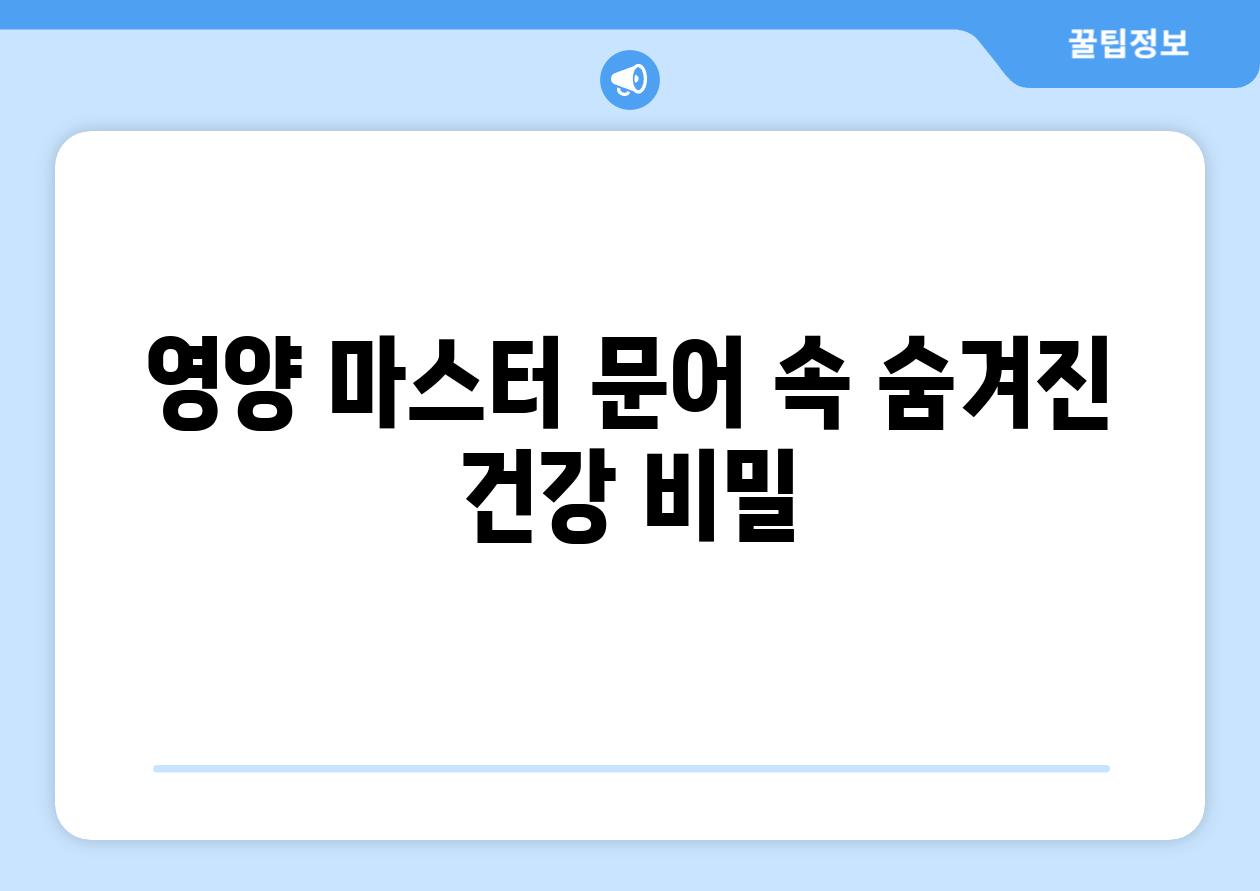 꿀팁정보

영양 마스터 문어 속 숨겨진 건강 비밀